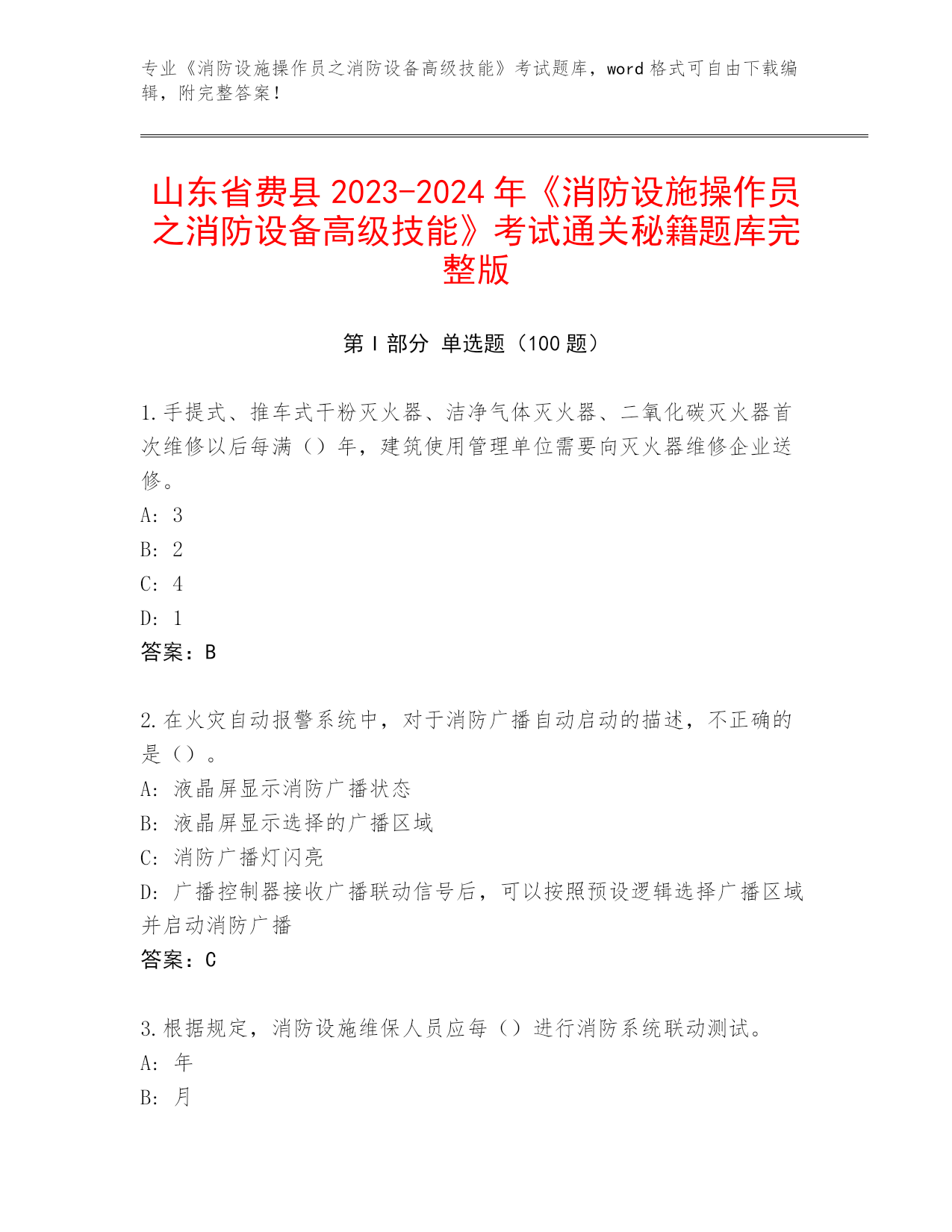 专业《消防设施操作员之消防设备高级技能》考试题库，word 格式可自由下载编辑，附完整答案！

山东省费县 2023-2024 年《消防设施操作员之消防设备高级技能》考试通关秘籍题库完整版

第 I 部分 单选题（100 题）

1.手提式、推车式干粉灭火器、洁净气体灭火器、二氧化碳灭火器首次维修以后每满（）年，建筑使用管理单位需要向灭火器维修企业送修。
A: 3
B: 2
C: 4
D: 1
答案：B

2.在火灾自动报警系统中，对于消防广播自动启动的描述，不正确的是（）。
A: 液晶屏显示消防广播状态
B: 液晶屏显示选择的广播区域
C: 消防广播灯闪亮
D: 广播控制器接收广播联动信号后，可以按照预设逻辑选择广播区域并启动消防广播
答案：C

3.根据规定，消防设施维保人员应每（）进行消防系统联动测试。
A: 年
B: 月